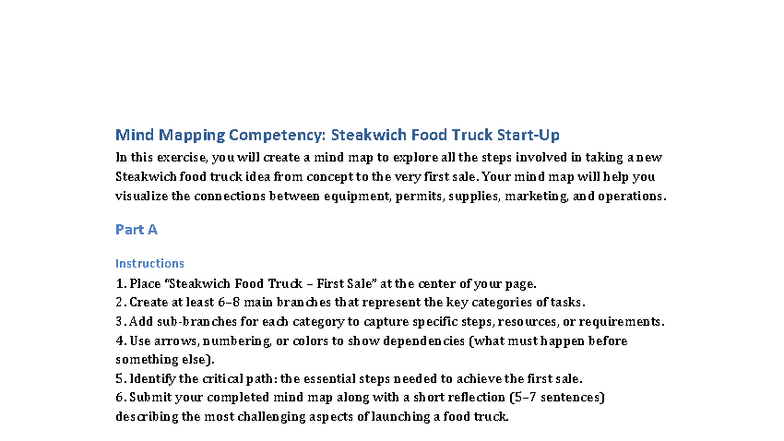 Mind Mapping Competency: Steakwich Food Truck Start-Up

In this exercise, you will create a mind map to explore all the steps involved in taking a new Steakwich food truck idea from concept to the very first sale. Your mind map will help you visualize the connections between equipment, permits, supplies, marketing, and operations.

Part A

Instructions

1. Place "Steakwich Food Truck – First Sale" at the center of your page.
2. Create at least 6–8 main branches that represent the key categories of tasks.
3. Add sub-branches for each category to capture specific steps, resources, or requirements.
4. Use arrows, numbering, or colors to show dependencies (what must happen before something else).
5. Identify the critical path: the essential steps needed to achieve the first sale.
6. Submit your completed mind map along with a short reflection (5–7 sentences) describing the most challenging aspects of launching a food truck.